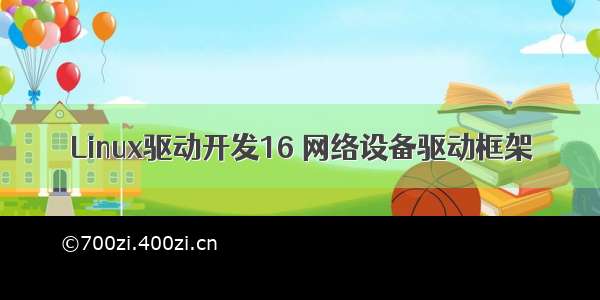 Linux驱动开发16 网络设备驱动框架

©700zi.400zi.cn